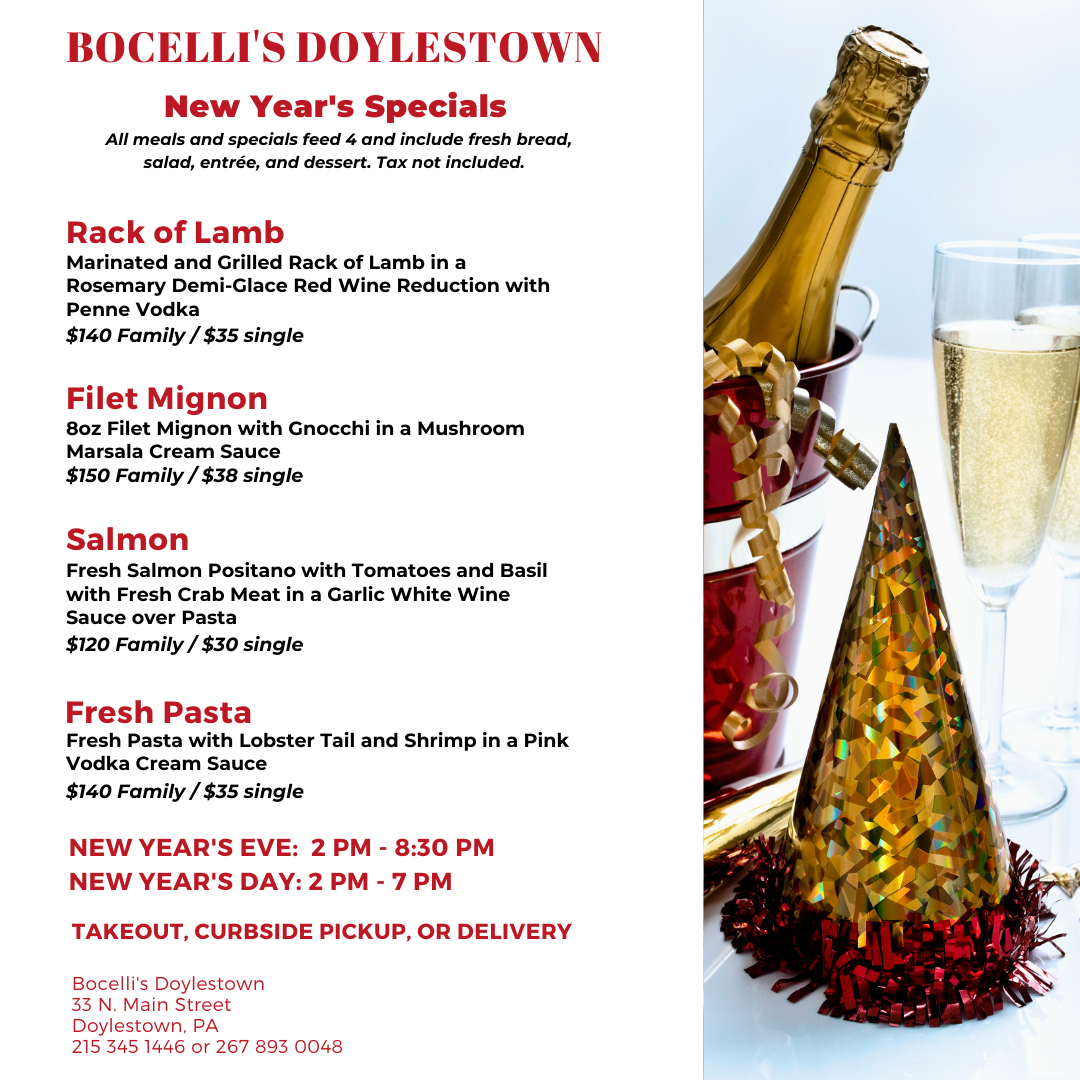 BOCELLI'S DOYLESTOWN

New Year's Specials

All meals and specials feed 4 and include fresh bread, salad, entrée, and dessert. Tax not included.

Rack of Lamb

Marinated and Grilled Rack of Lamb in a Rosemary Demi-Glace Red Wine Reduction with Penne Vodka

$140 Family / $35 single

Filet Mignon

8oz Filet Mignon with Gnocchi in a Mushroom Marsala Cream Sauce

$150 Family / $38 single

Salmon

Fresh Salmon Positano with Tomatoes and Basil with Fresh Crab Meat in a Garlic White Wine Sauce over Pasta

$120 Family / $30 single

Fresh Pasta

Fresh Pasta with Lobster Tail and Shrimp in a Pink Vodka Cream Sauce

$140 Family / $35 single

NEW YEAR'S EVE: 2 PM - 8:30 PM
NEW YEAR'S DAY: 2 PM - 7 PM

TAKEOUT, CURBSIDE PICKUP, OR DELIVERY

Bocelli's Doylestown
33 N. Main Street
Doylestown, PA
215 345 1446 or 267 893 0048